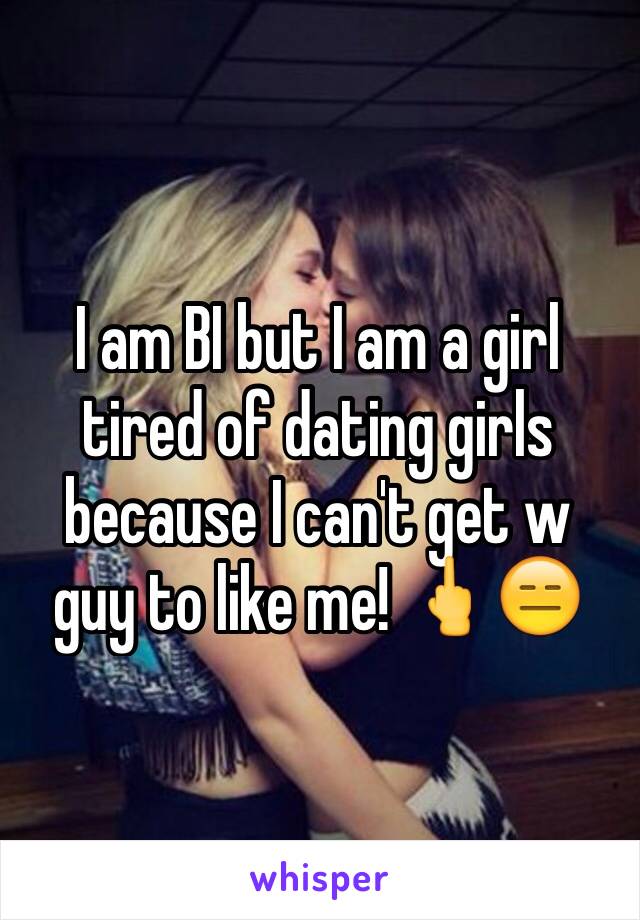 I am BI but I am a girl tired of dating girls because I can't get w guy to like me! 🖕😑

whisper